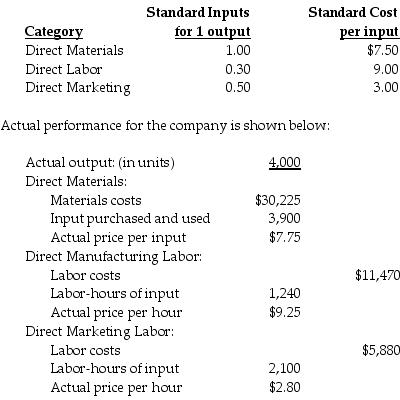 | Category | Standard Inputs for 1 output | Standard Cost per input |
|---|---|---|
| Direct Materials | 1.00 | \$7.50 |
| Direct Labor | 0.30 | 9.00 |
| Direct Marketing | 0.50 | 3.00 |

Actual performance for the company is shown below:

| | | |
|---|---|---|
| Actual output: (in units) | 4,000 | |
| Direct Materials: | | |
| Materials costs | \$30,225 | |
| Input purchased and used | 3,900 | |
| Actual price per input | \$7.75 | |
| Direct Manufacturing Labor: | | |
| Labor costs | | \$11,470 |
| Labor-hours of input | 1,240 | |
| Actual price per hour | \$9.25 | |
| Direct Marketing Labor: | | |
| Labor costs | | \$5,880 |
| Labor-hours of input | 2,100 | |
| Actual price per hour | \$2.80 | |